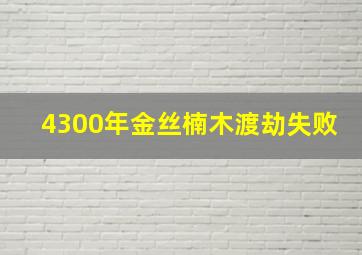 4300年金丝楠木渡劫失败